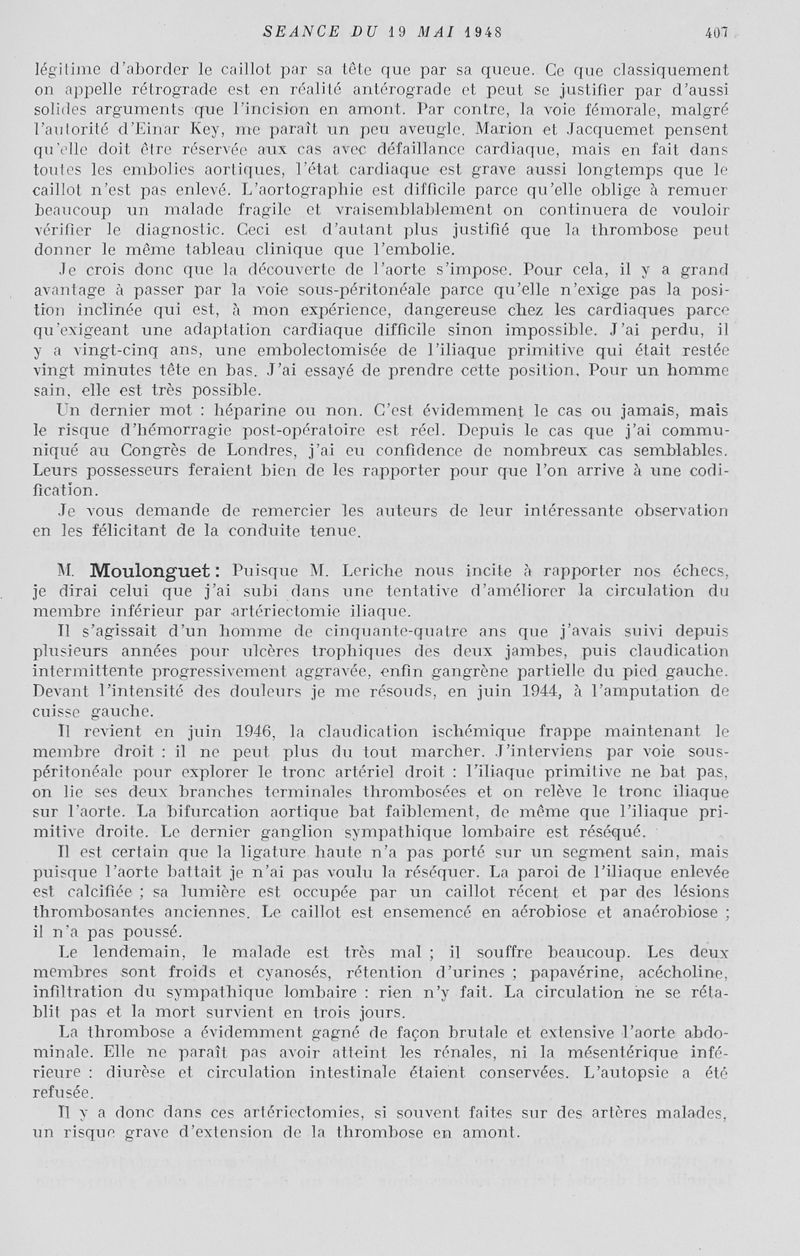 SEANCE DU 19 MAI 1948 407

légitime d'aborder le caillot par sa tête que par sa queue. Ce que classiquement on appelle rétrograde est en réalité antérograde et peut se justifier par d'aussi solides arguments que l'incision en amont. Par contre, la voie fémorale, malgré l'autorité d'Einar Key, me paraît un peu aveugle. Marion et Jacquemet pensent qu'elle doit être réservée aux cas avec défaillance cardiaque, mais en fait dans toutes les embolies aortiques, l'état cardiaque est grave aussi longtemps que le caillot n'est pas enlevé. L'aortographie est difficile parce qu'elle oblige à remuer beaucoup un malade fragile et vraisemblablement on continuera de vouloir vérifier le diagnostic. Ceci est d'autant plus justifié que la thrombose peut donner le même tableau clinique que l'embolie.

Je crois donc que la découverte de l'aorte s'impose. Pour cela, il y a grand avantage à passer par la voie sous-péritonéale parce qu'elle n'exige pas la position inclinée qui est, à mon expérience, dangereuse chez les cardiaques parce qu'exigeant une adaptation cardiaque difficile sinon impossible. J'ai perdu, il y a vingt-cinq ans, une embolectomisée de l'iliaque primitive qui était restée vingt minutes tête en bas. J'ai essayé de prendre cette position. Pour un homme sain, elle est très possible.

Un dernier mot : héparine ou non. C'est évidemment le cas ou jamais, mais le risque d'hémorragie post-opératoire est réel. Depuis le cas que j'ai communiqué au Congrès de Londres, j'ai eu confidence de nombreux cas semblables. Leurs possesseurs feraient bien de les rapporter pour que l'on arrive à une codification.

Je vous demande de remercier les auteurs de leur intéressante observation en les félicitant de la conduite tenue.

M. Moulonguet : Puisque M. Leriche nous incite à rapporter nos échecs, je dirai celui que j'ai subi dans une tentative d'améliorer la circulation du membre inférieur par artériectomie iliaque.

Il s'agissait d'un homme de cinquante-quatre ans que j'avais suivi depuis plusieurs années pour ulcères trophiques des deux jambes, puis claudication intermittente progressivement aggravée, enfin gangrène partielle du pied gauche. Devant l'intensité des douleurs je me résouds, en juin 1944, à l'amputation de cuisse gauche.

Il revient en juin 1946, la claudication ischémique frappe maintenant le membre droit : il ne peut plus du tout marcher. J'interviens par voie sous-péritonéale pour explorer le tronc artériel droit : l'iliaque primitive ne bat pas, on lie ses deux branches terminales thrombosées et on relève le tronc iliaque sur l'aorte. La bifurcation aortique bat faiblement, de même que l'iliaque primitive droite. Le dernier ganglion sympathique lombaire est réséqué.

Il est certain que la ligature haute n'a pas porté sur un segment sain, mais puisque l'aorte battait je n'ai pas voulu la réséquer. La paroi de l'iliaque enlevée est calcifiée ; sa lumière est occupée par un caillot récent et par des lésions thrombosantes anciennes. Le caillot est ensemencé en aérobiose et anaérobiose ; il n'a pas poussé.

Le lendemain, le malade est très mal ; il souffre beaucoup. Les deux membres sont froids et cyanosés, rétention d'urines ; papavérine, acécholine, infiltration du sympathique lombaire : rien n'y fait. La circulation ne se rétablit pas et la mort survient en trois jours.

La thrombose a évidemment gagné de façon brutale et extensive l'aorte abdominale. Elle ne paraît pas avoir atteint les rénales, ni la mésentérique inférieure : diurèse et circulation intestinale étaient conservées. L'autopsie a été refusée.

Il y a donc dans ces artériectomies, si souvent faites sur des artères malades, un risque grave d'extension de la thrombose en amont.